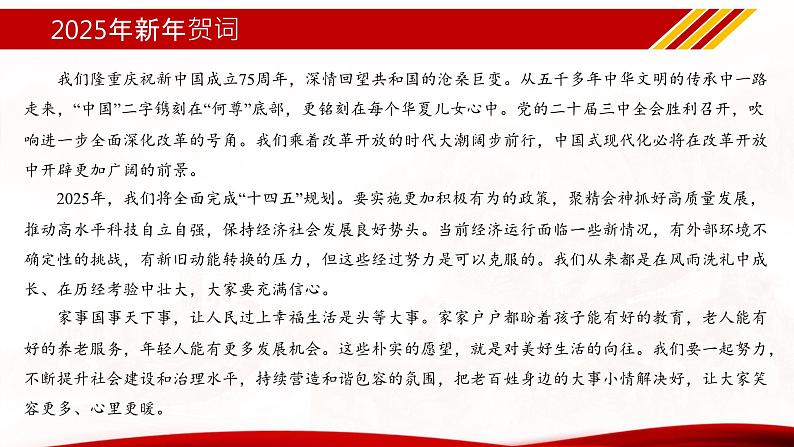 2025年新年贺词

我们隆重庆祝新中国成立75周年，深情回望共和国的沧桑巨变。从五千多年中华文明的传承中一路走来，“中国”二字镌刻在“何尊”底部，更铭刻在每个华夏儿女心中。党的二十届三中全会胜利召开，吹响进一步全面深化改革的号角。我们乘着改革开放的时代大潮阔步前行，中国式现代化必将在改革开放中开辟更加广阔的前景。

2025年，我们将全面完成“十四五”规划。要实施更加积极有为的政策，聚精会神抓好高质量发展，推动高水平科技自立自强，保持经济社会发展良好势头。当前经济运行面临一些新情况，有外部环境不确定性的挑战，有新旧动能转换的压力，但这些经过努力是可以克服的。我们从来都是在风雨洗礼中成长、在历经考验中壮大，大家要充满信心。

家事国事天下事，让人民过上幸福生活是头等大事。家家户户都盼着孩子能有好的教育，老人能有好的养老服务，年轻人能有更多发展机会。这些朴实的愿望，就是对美好生活的向往。我们要一起努力，不断提升社会建设和治理水平，持续营造和谐包容的氛围，把老百姓身边的大事小情解决好，让大家笑容更多、心里更暖。